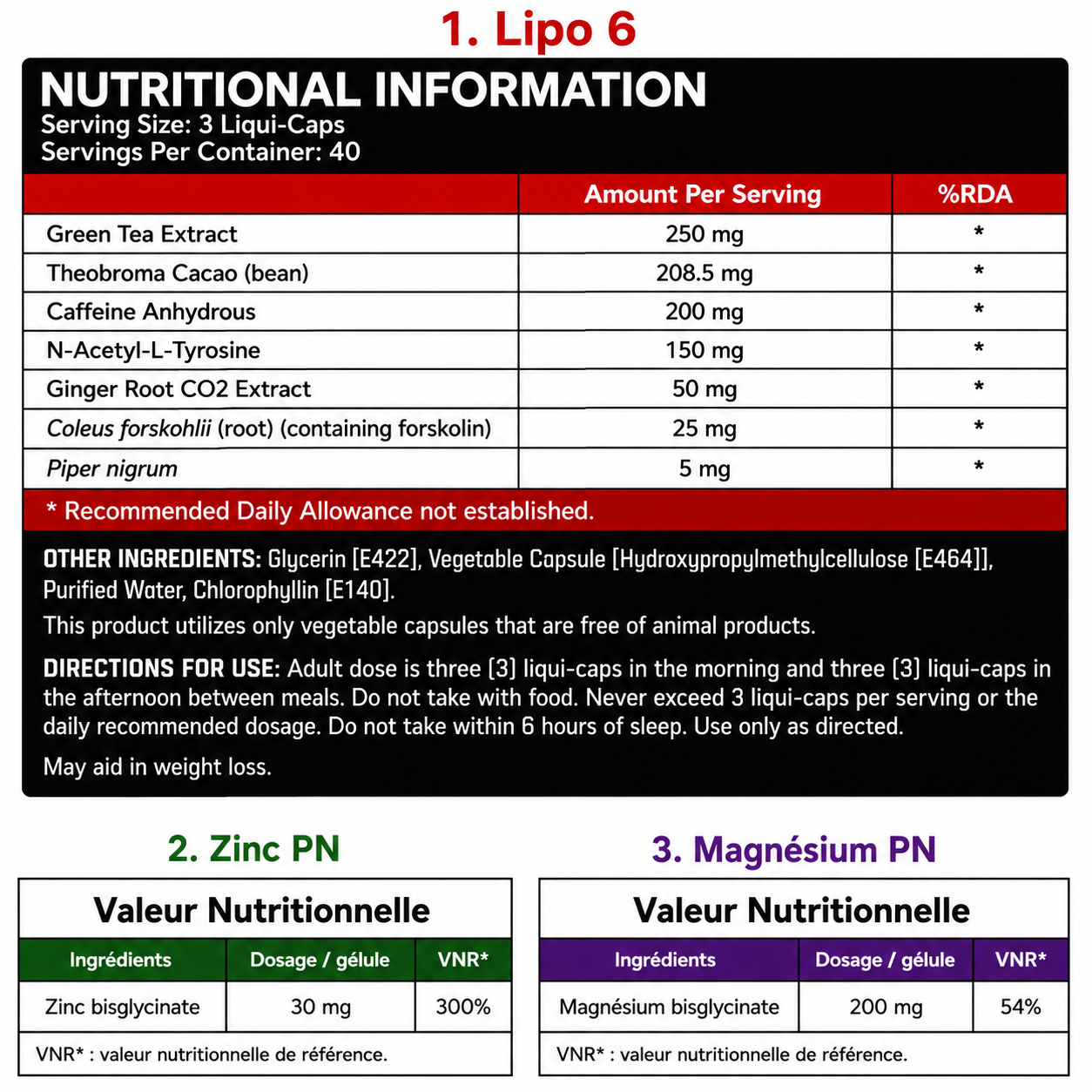 1. Lipo 6

NUTRITIONAL INFORMATION
Serving Size: 3 Liqui-Caps
Servings Per Container: 40

|  | Amount Per Serving | %RDA |
|---|---|---|
| Green Tea Extract | 250 mg | * |
| Theobroma Cacao (bean) | 208.5 mg | * |
| Caffeine Anhydrous | 200 mg | * |
| N-Acetyl-L-Tyrosine | 150 mg | * |
| Ginger Root CO2 Extract | 50 mg | * |
| Coleus forskohlii (root) (containing forskolin) | 25 mg | * |
| Piper nigrum | 5 mg | * |

* Recommended Daily Allowance not established.

OTHER INGREDIENTS: Glycerin [E422], Vegetable Capsule [Hydroxypropylmethylcellulose [E464]], Purified Water, Chlorophyllin [E140].

This product utilizes only vegetable capsules that are free of animal products.

DIRECTIONS FOR USE: Adult dose is three (3) liqui-caps in the morning and three (3) liqui-caps in the afternoon between meals. Do not take with food. Never exceed 3 liqui-caps per serving or the daily recommended dosage. Do not take within 6 hours of sleep. Use only as directed.

May aid in weight loss.

2. Zinc PN

Valeur Nutritionnelle

| Ingrédients | Dosage / gélule | VNR* |
|---|---|---|
| Zinc bisglycinate | 30 mg | 300% |

VNR* : valeur nutritionnelle de référence.

3. Magnésium PN

Valeur Nutritionnelle

| Ingrédients | Dosage / gélule | VNR* |
|---|---|---|
| Magnésium bisglycinate | 200 mg | 54% |

VNR* : valeur nutritionnelle de référence.